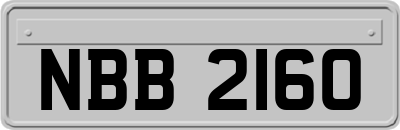 NBB 2160